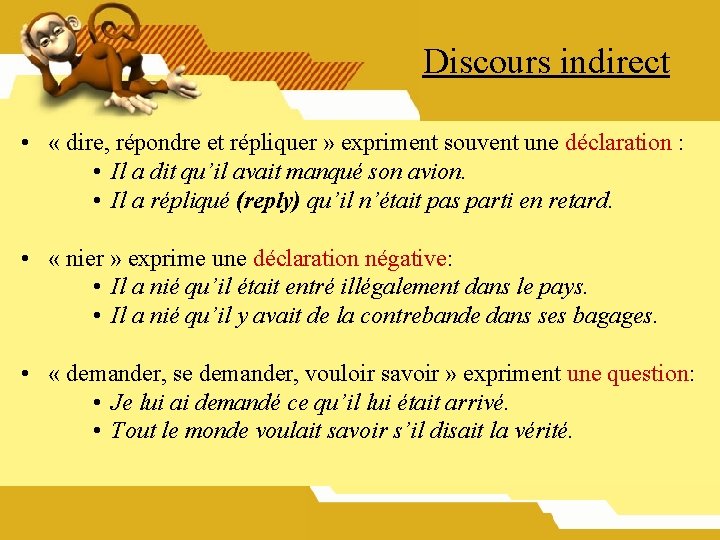 Discours indirect

• « dire, répondre et répliquer » expriment souvent une déclaration :
• Il a dit qu'il avait manqué son avion.
• Il a répliqué (reply) qu'il n'était pas parti en retard.

• « nier » exprime une déclaration négative:
• Il a nié qu'il était entré illégalement dans le pays.
• Il a nié qu'il y avait de la contrebande dans ses bagages.

• « demander, se demander, vouloir savoir » expriment une question:
• Je lui ai demandé ce qu'il lui était arrivé.
• Tout le monde voulait savoir s'il disait la vérité.